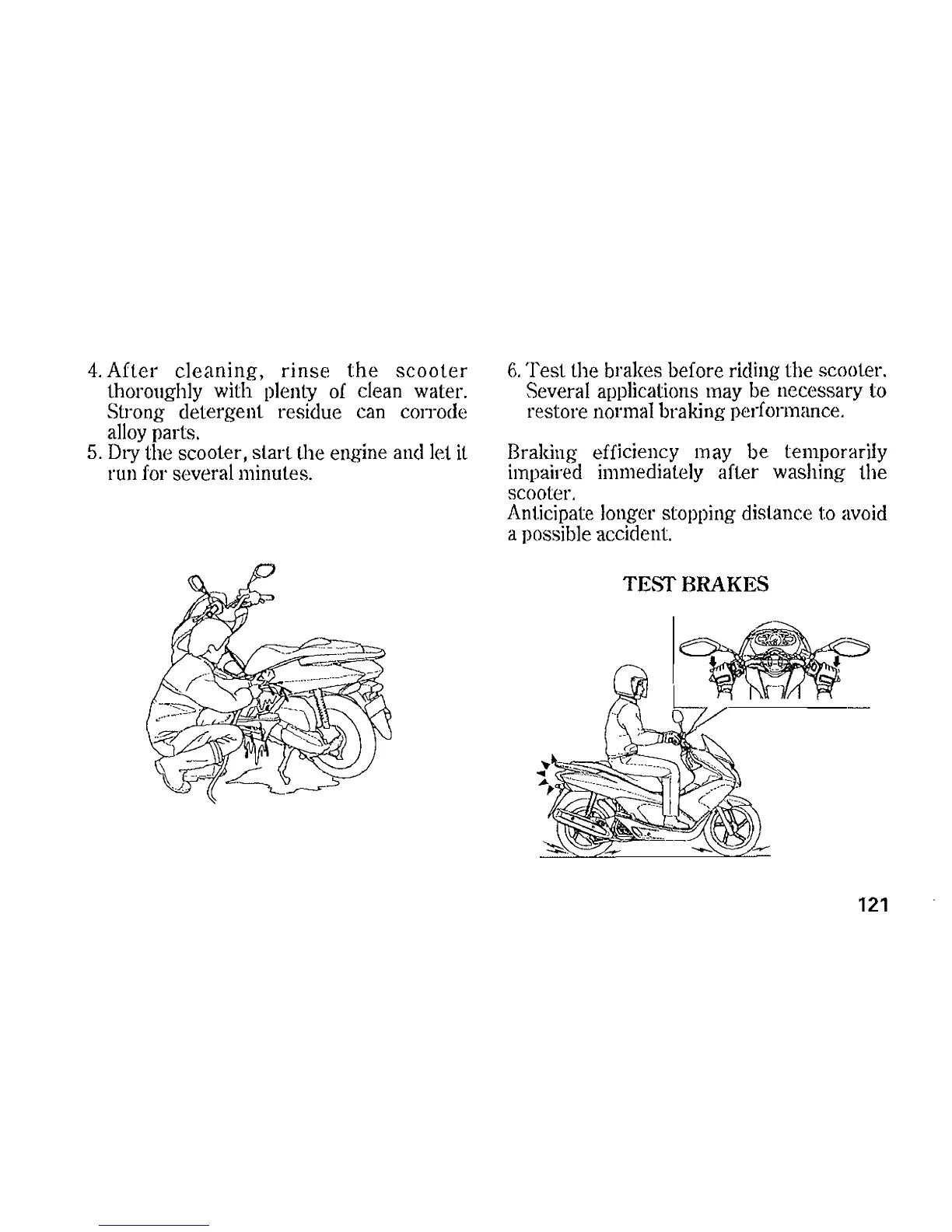 4. After cleaning, rinse the scooter thoroughly with plenty of clean water. Strong detergent residue can corrode alloy parts.
5. Dry the scooter, start the engine and let it run for several minutes.

6. Test the brakes before riding the scooter. Several applications may be necessary to restore normal braking performance.

Braking efficiency may be temporarily impaired immediately after washing the scooter.
Anticipate longer stopping distance to avoid a possible accident.

TEST BRAKES

121